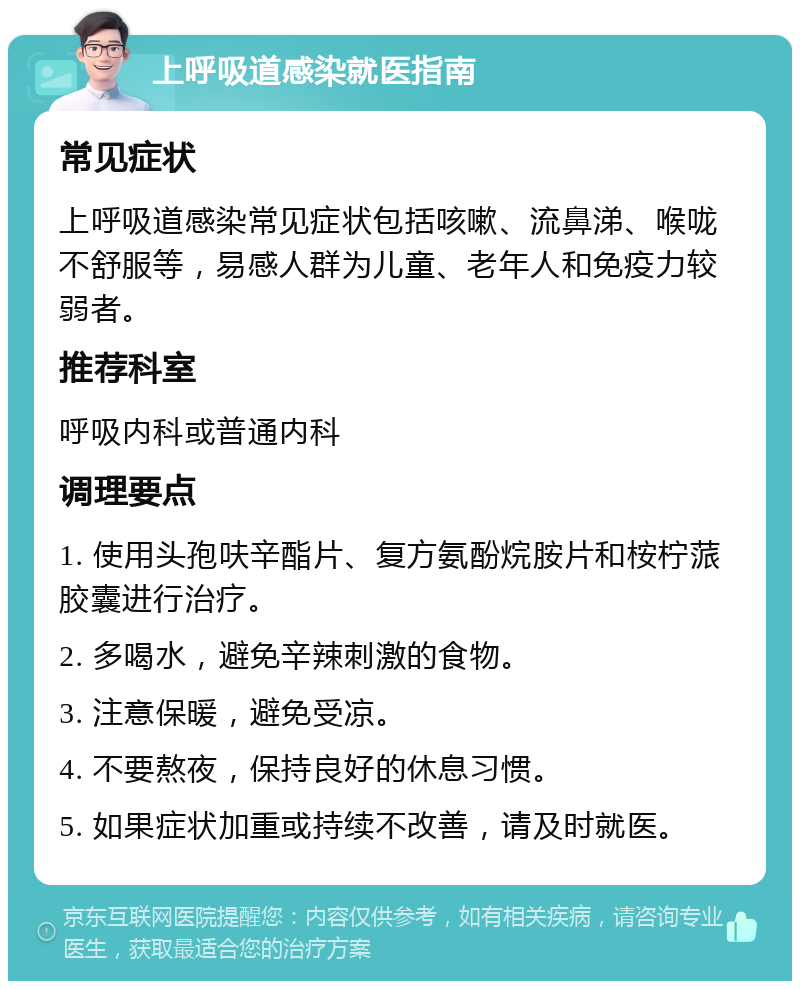 上呼吸道感染就医指南

常见症状

上呼吸道感染常见症状包括咳嗽、流鼻涕、喉咙不舒服等，易感人群为儿童、老年人和免疫力较弱者。

推荐科室

呼吸内科或普通内科

调理要点

1. 使用头孢呋辛酯片、复方氨酚烷胺片和桉柠蒎胶囊进行治疗。

2. 多喝水，避免辛辣刺激的食物。

3. 注意保暖，避免受凉。

4. 不要熬夜，保持良好的休息习惯。

5. 如果症状加重或持续不改善，请及时就医。

京东互联网医院提醒您：内容仅供参考，如有相关疾病，请咨询专业医生，获取最适合您的治疗方案